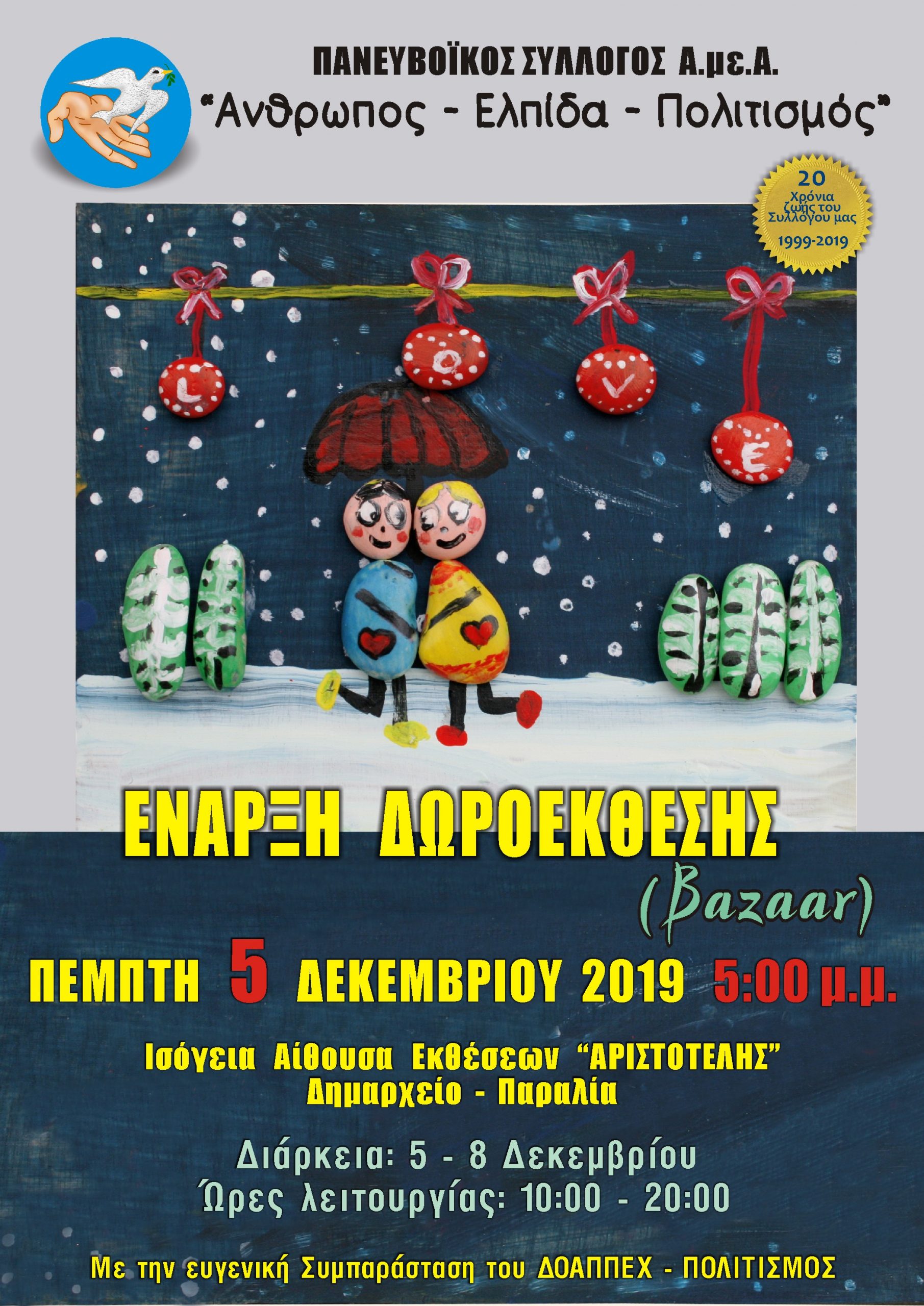 ΠΑΝΕΥΒΟΪΚΟΣ ΣΥΛΛΟΓΟΣ Α.με.Α.
"Ανθρωπος - Ελπίδα - Πολιτισμός"

20
Χρόνια ζωής του Συλλόγου μας
1999-2019

L O V E

ΕΝΑΡΞΗ ΔΩΡΟΕΚΘΕΣΗΣ
(Bazaar)

ΠΕΜΠΤΗ 5 ΔΕΚΕΜΒΡΙΟΥ 2019 5:00 μ.μ.

Ισόγεια Αίθουσα Εκθέσεων "ΑΡΙΣΤΟΤΕΛΗΣ"
Δημαρχείο - Παραλία

Διάρκεια: 5 - 8 Δεκεμβρίου
Ώρες λειτουργίας: 10:00 - 20:00

Με την ευγενική Συμπαράσταση του ΔΟΑΠΠΕΧ - ΠΟΛΙΤΙΣΜΟΣ